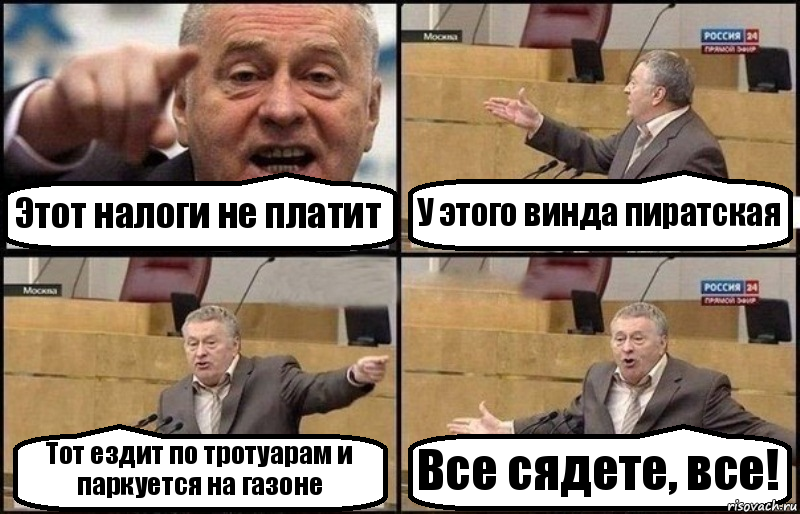 Этот налоги не платит

Москва

РОССИЯ 24
ПРЯМОЙ ЭФИР

У этого винда пиратская

Москва

Тот ездит по тротуарам и паркуется на газоне

РОССИЯ 24
ПРЯМОЙ ЭФИР

Все сядете, все!

risovach.ru